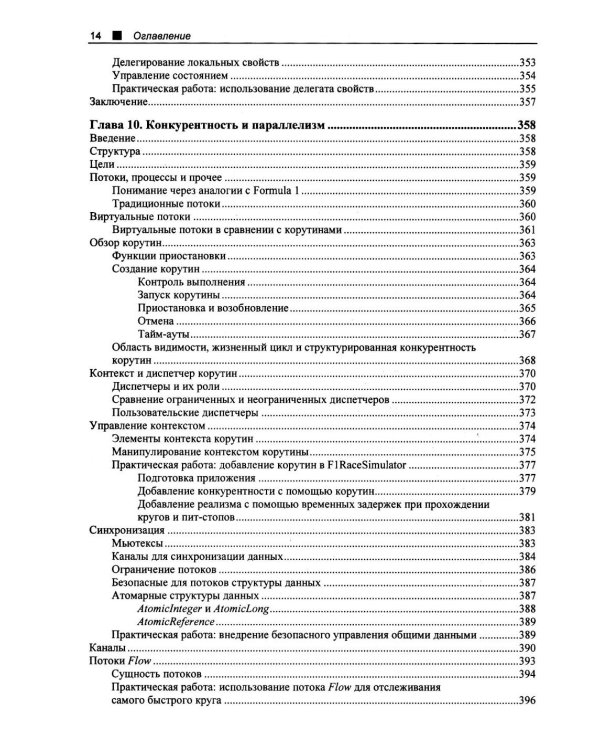 14 ■ Оглавление

Делегирование локальных свойств 353
Управление состоянием 354
Практическая работа: использование делегата свойств 355
Заключение 357

Глава 10. Конкурентность и параллелизм 358
Введение 358
Структура 358
Цели 359
Потоки, процессы и прочее 359
Понимание через аналогии с Formula 1 359
Традиционные потоки 360
Виртуальные потоки 360
Виртуальные потоки в сравнении с корутинами 361
Обзор корутин 363
Функции приостановки 363
Создание корутин 364
Контроль выполнения 364
Запуск корутины 364
Приостановка и возобновление 365
Отмена 366
Тайм-ауты 367
Область видимости, жизненный цикл и структурированная конкурентность корутин 368
Контекст и диспетчер корутин 370
Диспетчеры и их роли 370
Сравнение ограниченных и неограниченных диспетчеров 372
Пользовательские диспетчеры 373
Управление контекстом 374
Элементы контекста корутин 374
Манипулирование контекстом корутины 375
Практическая работа: добавление корутин в F1RaceSimulator 377
Подготовка приложения 377
Добавление конкурентности с помощью корутин 379
Добавление реализма с помощью временных задержек при прохождении кругов и пит-стопов 381
Синхронизация 383
Мьютексы 383
Каналы для синхронизации данных 384
Ограничение потоков 386
Безопасные для потоков структуры данных 387
Атомарные структуры данных 387
AtomicInteger и AtomicLong 388
AtomicReference 389
Практическая работа: внедрение безопасного управления общими данными 389
Каналы 390
Потоки Flow 393
Сущность потоков 394
Практическая работа: использование потока Flow для отслеживания самого быстрого круга 396